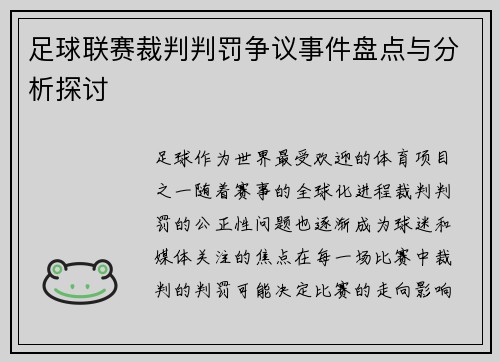 足球联赛裁判判罚争议事件盘点与分析探讨

足球作为世界最受欢迎的体育项目之一随着赛事的全球化进程裁判判罚的公正性问题也逐渐成为球迷和媒体关注的焦点在每一场比赛中裁判的判罚可能决定比赛的走向影响